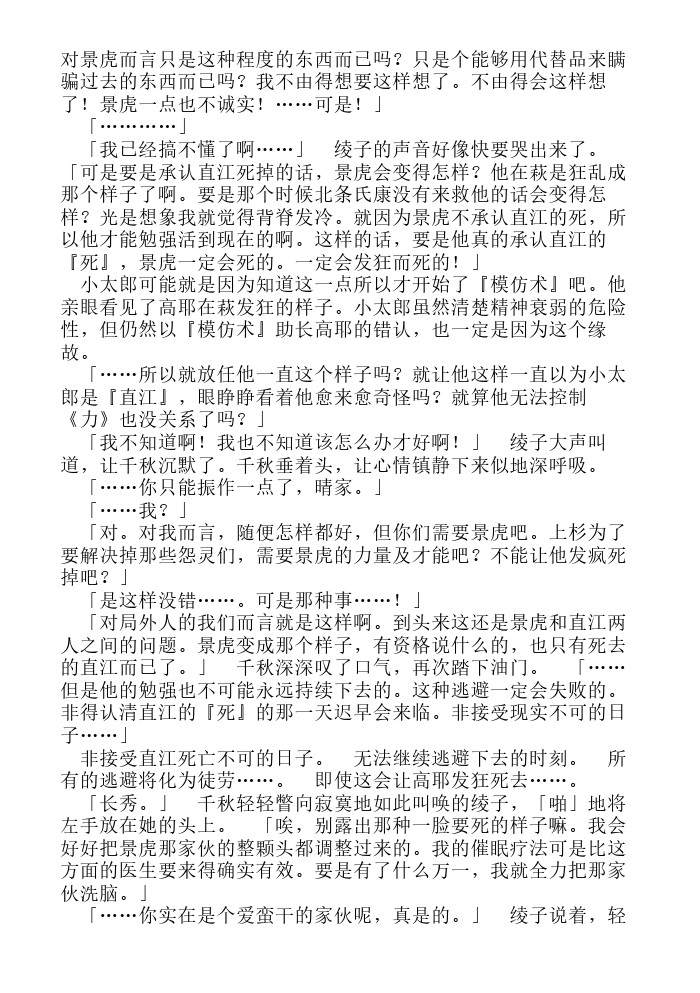 对景虎而言只是这种程度的东西而已吗？只是个能够用代替品来瞒骗过去的东西而已吗？我不由得想要这样想了。不由得会这样想了！景虎一点也不诚实！……可是！」

「…………」

「我已经搞不懂了啊……」　绫子的声音好像快要哭出来了。「可是要是承认直江死掉的话，景虎会变得怎样？他在萩是狂乱成那个样子了啊。要是那个时候北条氏康没有来救他的话会变得怎样？光是想象我就觉得背脊发冷。就因为景虎不承认直江的死，所以他才能勉强活到现在的啊。这样的话，要是他真的承认直江的『死』，景虎一定会死的。一定会发狂而死的！」

小太郎可能就是因为知道这一点所以才开始了『模仿术』吧。他亲眼看见了高耶在萩发狂的样子。小太郎虽然清楚精神衰弱的危险性，但仍然以『模仿术』助长高耶的错认，也一定是因为这个缘故。

「……所以就放任他一直这个样子吗？就让他这样一直以为小太郎是『直江』，眼睁睁看着他愈来愈奇怪吗？就算他无法控制《力》也没关系了吗？」

「我不知道啊！我也不知道该怎么办才好啊！」　绫子大声叫道，让千秋沉默了。千秋垂着头，让心情镇静下来似地深呼吸。

「……你只能振作一点了，晴家。」

「……我？」

「对。对我而言，随便怎样都好，但你们需要景虎吧。上杉为了要解决掉那些怨灵们，需要景虎的力量及才能吧？不能让他发疯死掉吧？」

「是这样没错……。可是那种事……！」

「对局外人的我们而言就是这样啊。到头来这还是景虎和直江两人之间的问题。景虎变成那个样子，有资格说什么的，也只有死去的直江而已了。」　千秋深深叹了口气，再次踏下油门。　「……但是他的勉强也不可能永远持续下去的。这种逃避一定会失败的。非得认清直江的『死』的那一天迟早会来临。非接受现实不可的日子……」

非接受直江死亡不可的日子。　无法继续逃避下去的时刻。　所有的逃避将化为徒劳……。　即使这会让高耶发狂死去……。

「长秀。」　千秋轻轻瞥向寂寞地如此叫唤的绫子，「啪」地将左手放在她的头上。　「唉，别露出那种一脸要死的样子嘛。我会好好把景虎那家伙的整颗头都调整过来的。我的催眠疗法可是比这方面的医生要来得确实有效。要是有了什么万一，我就全力把那家伙洗脑。」

「……你实在是个爱蛮干的家伙呢，真是的。」　绫子说着，轻